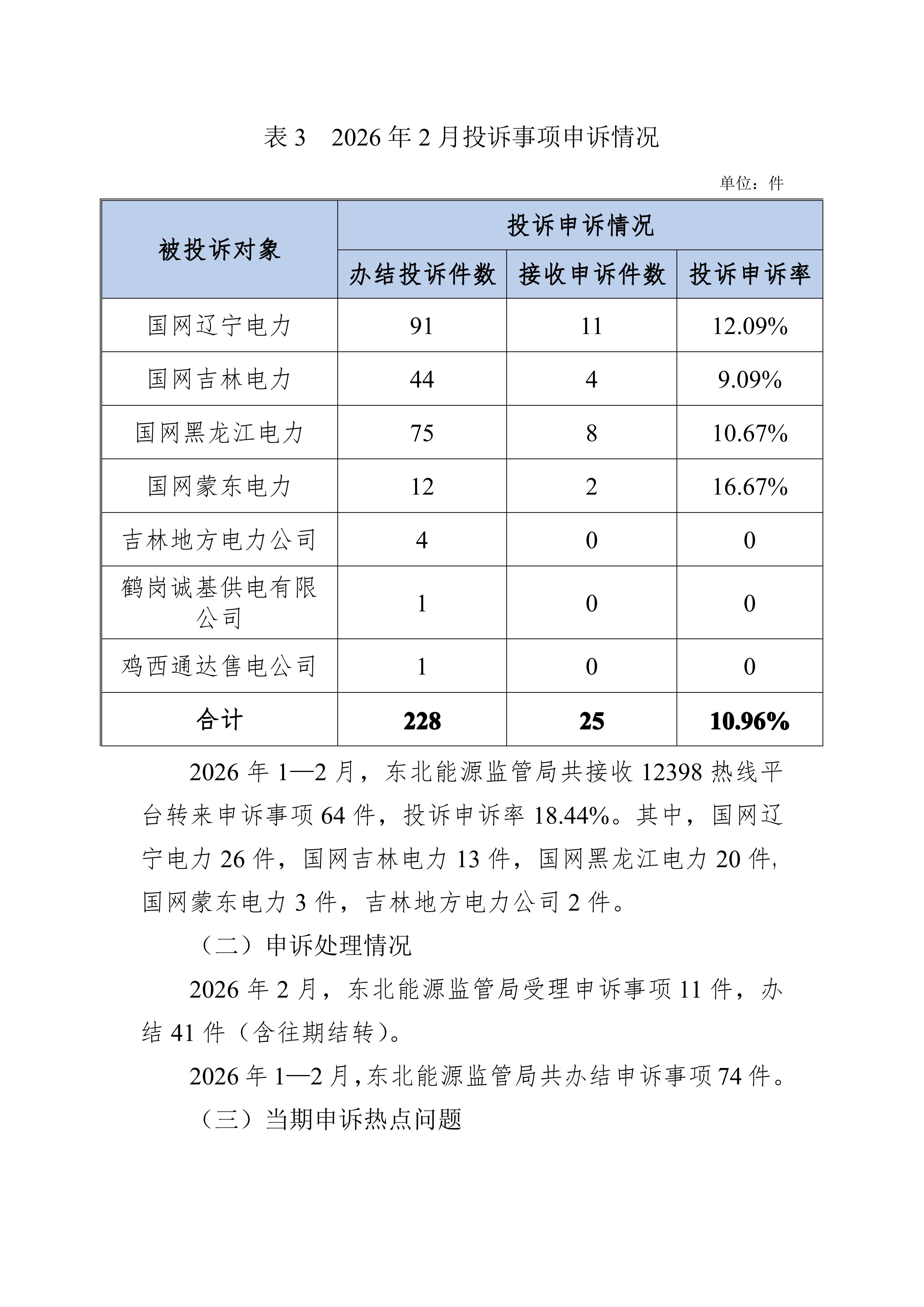 表 3　2026 年 2 月投诉事项申诉情况

单位：件

| 被投诉对象 | 投诉申诉情况 | | |
|---|---|---|---|
| | 办结投诉件数 | 接收申诉件数 | 投诉申诉率 |
| 国网辽宁电力 | 91 | 11 | 12.09% |
| 国网吉林电力 | 44 | 4 | 9.09% |
| 国网黑龙江电力 | 75 | 8 | 10.67% |
| 国网蒙东电力 | 12 | 2 | 16.67% |
| 吉林地方电力公司 | 4 | 0 | 0 |
| 鹤岗诚基供电有限公司 | 1 | 0 | 0 |
| 鸡西通达售电公司 | 1 | 0 | 0 |
| 合计 | 228 | 25 | 10.96% |

2026 年 1—2 月，东北能源监管局共接收 12398 热线平台转来申诉事项 64 件，投诉申诉率 18.44%。其中，国网辽宁电力 26 件，国网吉林电力 13 件，国网黑龙江电力 20 件，国网蒙东电力 3 件，吉林地方电力公司 2 件。

（二）申诉处理情况

2026 年 2 月，东北能源监管局受理申诉事项 11 件，办结 41 件（含往期结转）。

2026 年 1—2 月，东北能源监管局共办结申诉事项 74 件。

（三）当期申诉热点问题